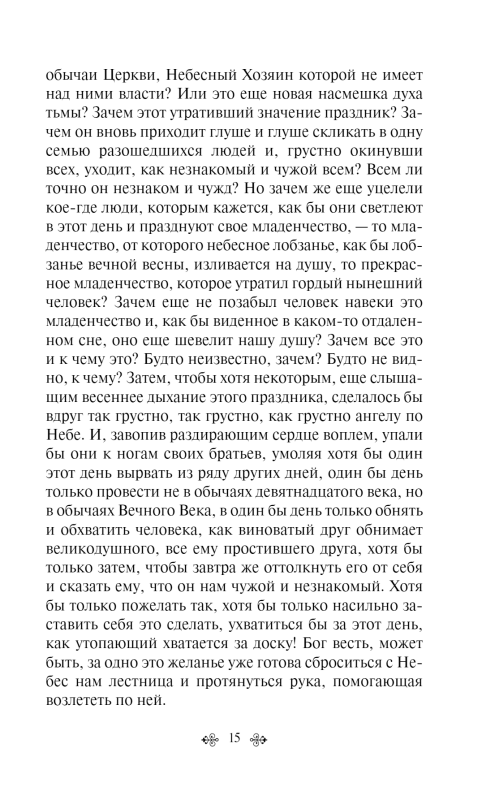 обычаи Церкви, Небесный Хозяин которой не имеет над ними власти? Или это еще новая насмешка духа тьмы? Зачем этот утративший значение праздник? Зачем он вновь приходит глуше и глуше скликать в одну семью разошедшихся людей и, грустно окинувши всех, уходит, как незнакомый и чужой всем? Всем ли точно он незнаком и чужд? Но зачем же еще уцелели кое-где люди, которым кажется, как бы они светлеют в этот день и празднуют свое младенчество, — то младенчество, от которого небесное лобзанье, как бы лобзанье вечной весны, изливается на душу, то прекрасное младенчество, которое утратил гордый нынешний человек? Зачем еще не позабыл человек навеки это младенчество и, как бы виденное в каком-то отдаленном сне, оно еще шевелит нашу душу? Зачем все это и к чему это? Будто неизвестно, зачем? Будто не видно, к чему? Затем, чтобы хотя некоторым, еще слышащим весеннее дыхание этого праздника, сделалось бы вдруг так грустно, так грустно, как грустно ангелу по Небе. И, завопив раздирающим сердце воплем, упали бы они к ногам своих братьев, умоляя хотя бы один этот день вырвать из ряду других дней, один бы день только провести не в обычаях девятнадцатого века, но в обычаях Вечного Века, в один бы день только обнять и обхватить человека, как виноватый друг обнимает великодушного, все ему простившего друга, хотя бы только затем, чтобы завтра же оттолкнуть его от себя и сказать ему, что он нам чужой и незнакомый. Хотя бы только пожелать так, хотя бы только насильно заставить себя это сделать, ухватиться бы за этот день, как утопающий хватается за доску! Бог весть, может быть, за одно это желанье уже готова сброситься с Небес нам лестница и протянуться рука, помогающая возлететь по ней.

15